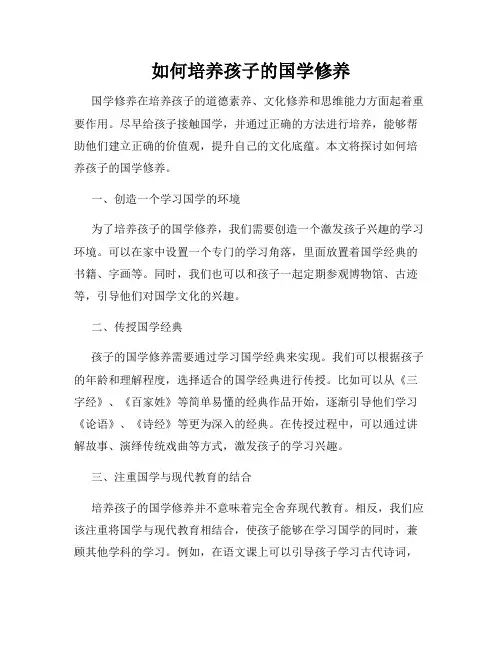 如何培养孩子的国学修养

国学修养在培养孩子的道德素养、文化修养和思维能力方面起着重要作用。尽早给孩子接触国学，并通过正确的方法进行培养，能够帮助他们建立正确的价值观，提升自己的文化底蕴。本文将探讨如何培养孩子的国学修养。

一、创造一个学习国学的环境

为了培养孩子的国学修养，我们需要创造一个激发孩子兴趣的学习环境。可以在家中设置一个专门的学习角落，里面放置着国学经典的书籍、字画等。同时，我们也可以和孩子一起定期参观博物馆、古迹等，引导他们对国学文化的兴趣。

二、传授国学经典

孩子的国学修养需要通过学习国学经典来实现。我们可以根据孩子的年龄和理解程度，选择适合的国学经典进行传授。比如可以从《三字经》、《百家姓》等简单易懂的经典作品开始，逐渐引导他们学习《论语》、《诗经》等更为深入的经典。在传授过程中，可以通过讲解故事、演绎传统戏曲等方式，激发孩子的学习兴趣。

三、注重国学与现代教育的结合

培养孩子的国学修养并不意味着完全舍弃现代教育。相反，我们应该注重将国学与现代教育相结合，使孩子能够在学习国学的同时，兼顾其他学科的学习。例如，在语文课上可以引导孩子学习古代诗词，